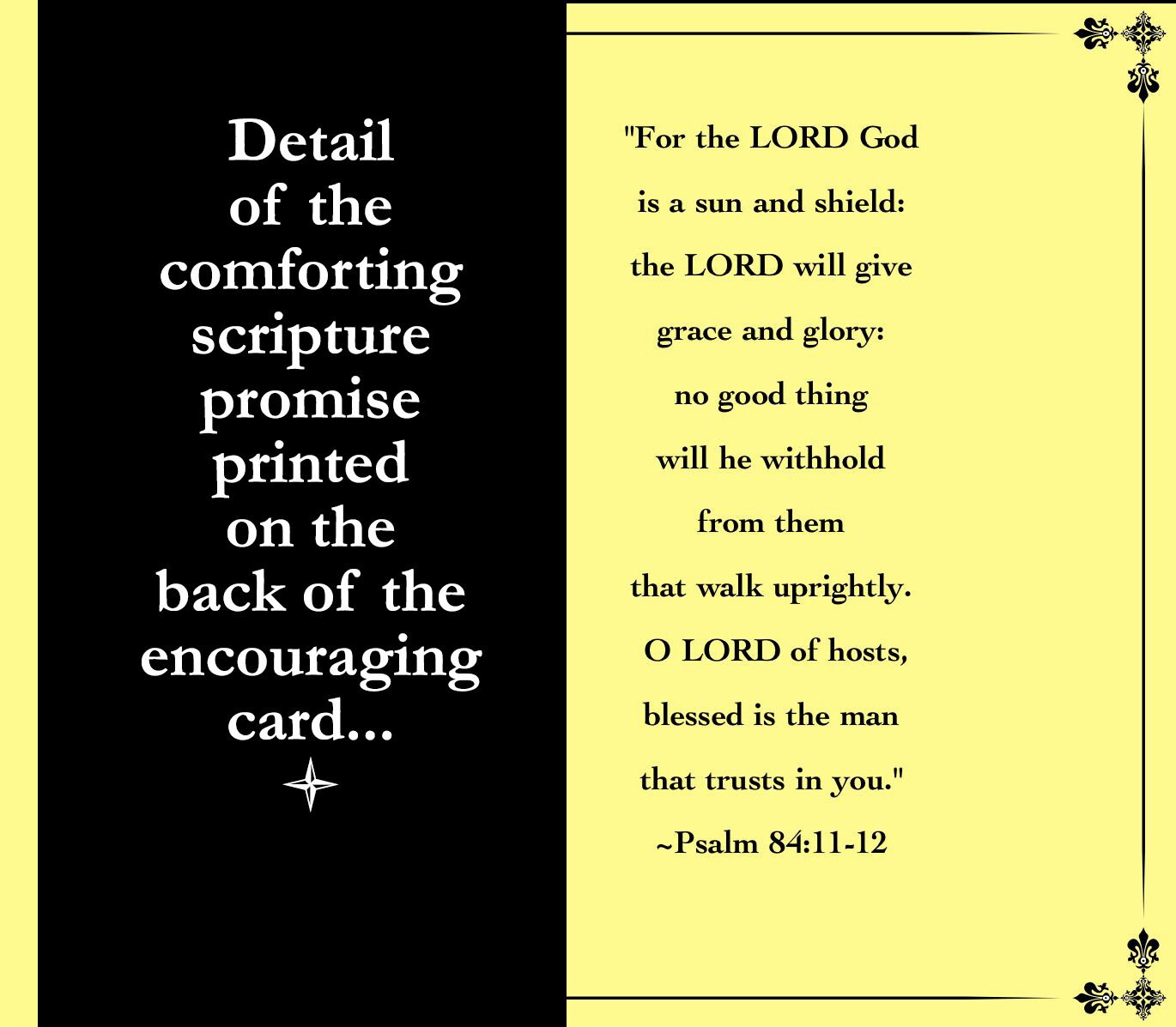 Detail of the comforting scripture promise printed on the back of the encouraging card...

"For the LORD God is a sun and shield: the LORD will give grace and glory: no good thing will he withhold from them that walk uprightly. O LORD of hosts, blessed is the man that trusts in you."
~Psalm 84:11-12